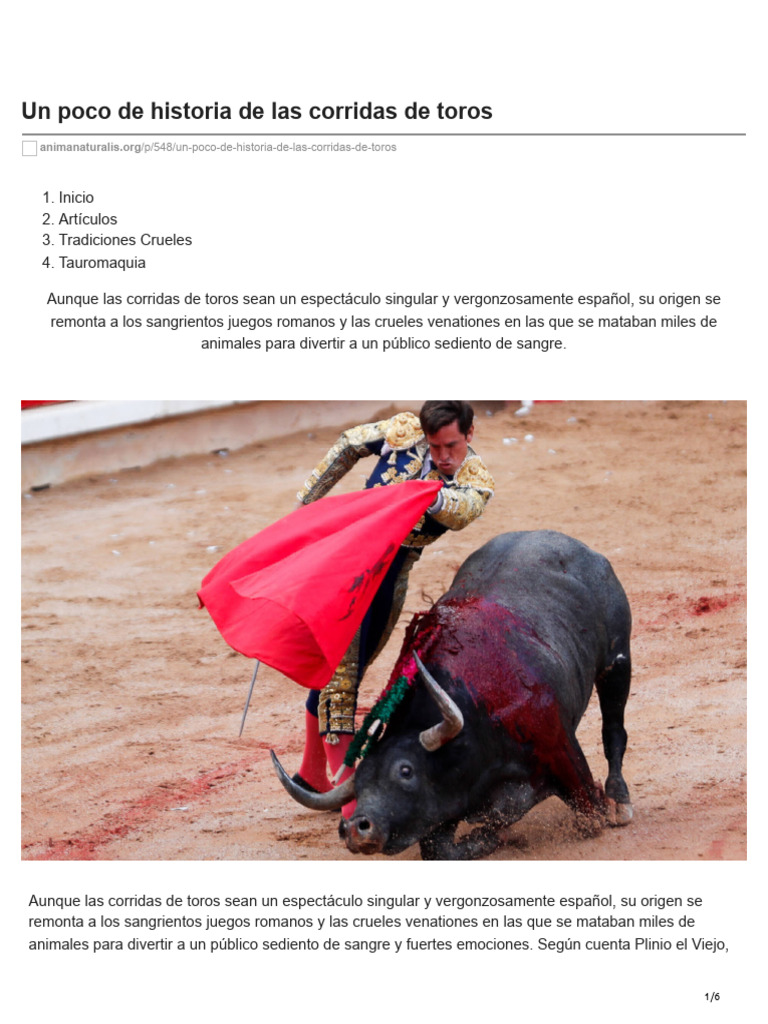 Un poco de historia de las corridas de toros

animanaturalis.org/p/548/un-poco-de-historia-de-las-corridas-de-toros

1. Inicio
2. Artículos
3. Tradiciones Crueles
4. Tauromaquia

Aunque las corridas de toros sean un espectáculo singular y vergonzosamente español, su origen se remonta a los sangrientos juegos romanos y las crueles venationes en las que se mataban miles de animales para divertir a un público sediento de sangre.

Aunque las corridas de toros sean un espectáculo singular y vergonzosamente español, su origen se remonta a los sangrientos juegos romanos y las crueles venationes en las que se mataban miles de animales para divertir a un público sediento de sangre y fuertes emociones. Según cuenta Plinio el Viejo,

1/6